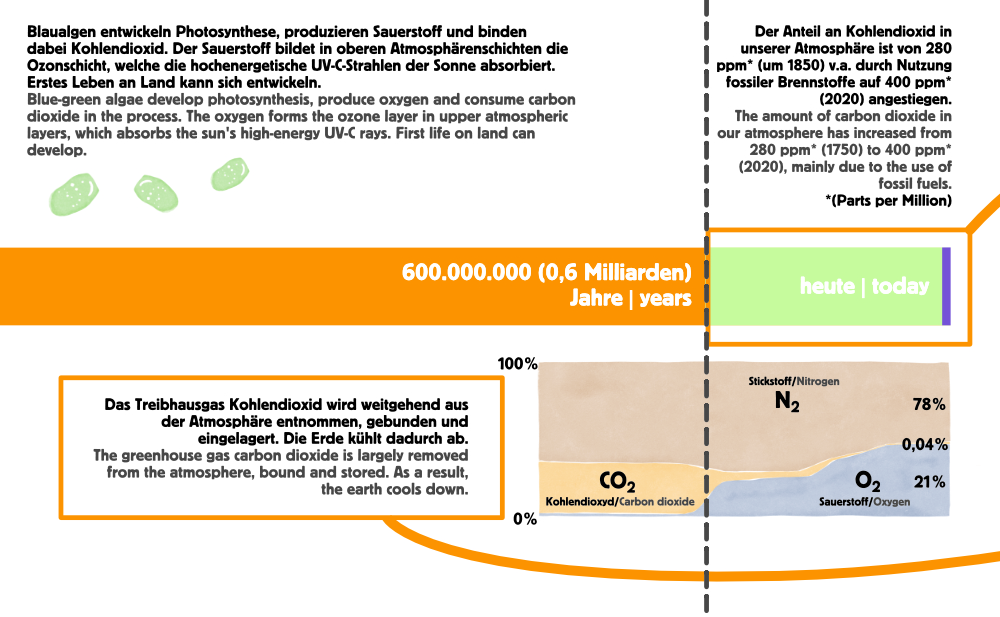 Blaualgen entwickeln Photosynthese, produzieren Sauerstoff und binden dabei Kohlendioxid. Der Sauerstoff bildet in oberen Atmosphärenschichten die Ozonschicht, welche die hochenergetische UV-C-Strahlen der Sonne absorbiert. Erstes Leben an Land kann sich entwickeln.
Blue-green algae develop photosynthesis, produce oxygen and consume carbon dioxide in the process. The oxygen forms the ozone layer in upper atmospheric layers, which absorbs the sun's high-energy UV-C rays. First life on land can develop.

Der Anteil an Kohlendioxid in unserer Atmosphäre ist von 280 ppm* (um 1850) v.a. durch Nutzung fossiler Brennstoffe auf 400 ppm* (2020) angestiegen.
The amount of carbon dioxide in our atmosphere has increased from 280 ppm* (1750) to 400 ppm* (2020), mainly due to the use of fossil fuels.
*(Parts per Million)

600.000.000 (0,6 Milliarden) Jahre | years

heute | today

Das Treibhausgas Kohlendioxid wird weitgehend aus der Atmosphäre entnommen, gebunden und eingelagert. Die Erde kühlt dadurch ab.
The greenhouse gas carbon dioxide is largely removed from the atmosphere, bound and stored. As a result, the earth cools down.

100%
0%
Stickstoff/Nitrogen
$N_2$
78%
0,04%
$CO_2$
Kohlendioxyd/Carbon dioxide
$O_2$
21%
Sauerstoff/Oxygen